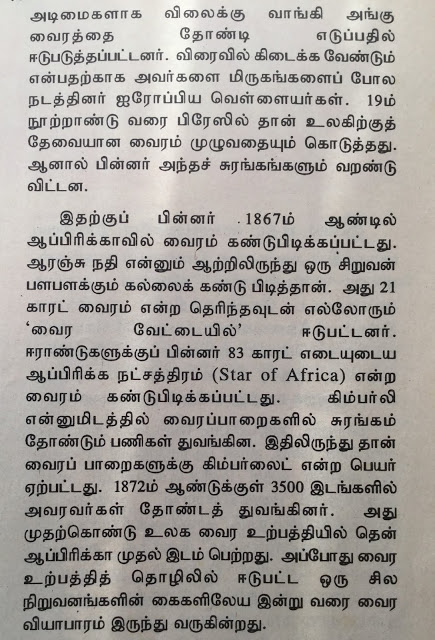 அடிமைகளாக விலைக்கு வாங்கி அங்கு வைரத்தை தோண்டி எடுப்பதில் ஈடுபடுத்தப்பட்டனர். விரைவில் கிடைக்க வேண்டும் என்பதற்காக அவர்களை மிருகங்களைப் போல நடத்தினர் ஐரோப்பிய வெள்ளையர்கள். 19ம் நூற்றாண்டு வரை பிரேஸில் தான் உலகிற்குத் தேவையான வைரம் முழுவதையும் கொடுத்தது. ஆனால் பின்னர் அந்தச் சுரங்கங்களும் வறண்டு விட்டன.

இதற்குப் பின்னர் .1867ம் ஆண்டில் ஆப்பிரிக்காவில் வைரம் கண்டுபிடிக்கப்பட்டது. ஆரஞ்சு நதி என்னும் ஆற்றிலிருந்து ஒரு சிறுவன் பளபளக்கும் கல்லைக் கண்டு பிடித்தான். அது 21 காரட் வைரம் என்ற தெரிந்தவுடன் எல்லோரும் 'வைர வேட்டையில்' ஈடுபட்டனர். ஈராண்டுகளுக்குப் பின்னர் 83 காரட் எடையுடைய ஆப்பிரிக்க நட்சத்திரம் (Star of Africa) என்ற வைரம் கண்டுபிடிக்கப்பட்டது. கிம்பர்லி என்னுமிடத்தில் வைரப்பாறைகளில் சுரங்கம் தோண்டும் பணிகள் துவங்கின. இதிலிருந்து தான் வைரப் பாறைகளுக்கு கிம்பர்லைட் என்ற பெயர் ஏற்பட்டது. 1872ம் ஆண்டுக்குள் 3500 இடங்களில் அவரவர்கள் தோண்டத் துவங்கினர். அது முதற்கொண்டு உலக வைர உற்பத்தியில் தென் ஆப்பிரிக்கா முதல் இடம் பெற்றது. அப்போது வைர உற்பத்தித் தொழிலில் ஈடுபட்ட ஒரு சில நிறுவனங்களின் கைகளிலேய இன்று வரை வைர வியாபாரம் இருந்து வருகின்றது.